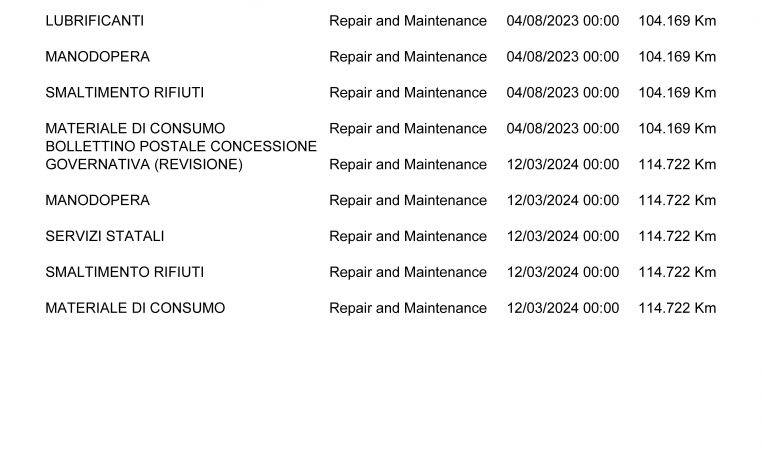 | LUBRIFICANTI | Repair and Maintenance | 04/08/2023 00:00 | 104.169 Km |
|---|---|---|---|
| MANODOPERA | Repair and Maintenance | 04/08/2023 00:00 | 104.169 Km |
| SMALTIMENTO RIFIUTI | Repair and Maintenance | 04/08/2023 00:00 | 104.169 Km |
| MATERIALE DI CONSUMO | Repair and Maintenance | 04/08/2023 00:00 | 104.169 Km |
| BOLLETTINO POSTALE CONCESSIONE GOVERNATIVA (REVISIONE) | Repair and Maintenance | 12/03/2024 00:00 | 114.722 Km |
| MANODOPERA | Repair and Maintenance | 12/03/2024 00:00 | 114.722 Km |
| SERVIZI STATALI | Repair and Maintenance | 12/03/2024 00:00 | 114.722 Km |
| SMALTIMENTO RIFIUTI | Repair and Maintenance | 12/03/2024 00:00 | 114.722 Km |
| MATERIALE DI CONSUMO | Repair and Maintenance | 12/03/2024 00:00 | 114.722 Km |